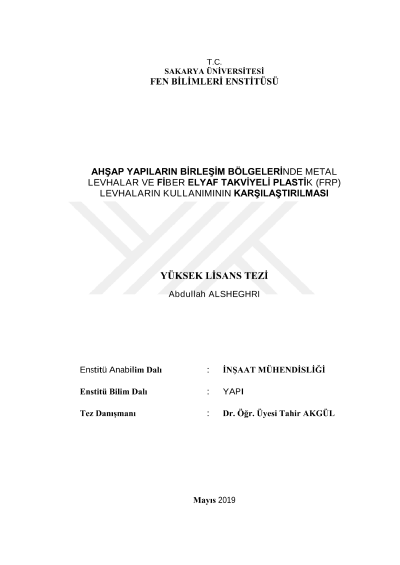 T.C.
SAKARYA ÜNİVERSİTESİ
FEN BİLİMLERİ ENSTİTÜSÜ

AHŞAP YAPILARIN BİRLEŞİM BÖLGELERİNDE METAL LEVHALAR VE FİBER ELYAF TAKVİYELİ PLASTİK (FRP) LEVHALARIN KULLANIMININ KARŞILAŞTIRILMASI

YÜKSEK LİSANS TEZİ

Abdullah ALSHEGHRI

Enstitü Anabilim Dalı : İNŞAAT MÜHENDİSLİĞİ

Enstitü Bilim Dalı : YAPI

Tez Danışmanı : Dr. Öğr. Üyesi Tahir AKGÜL

Mayıs 2019